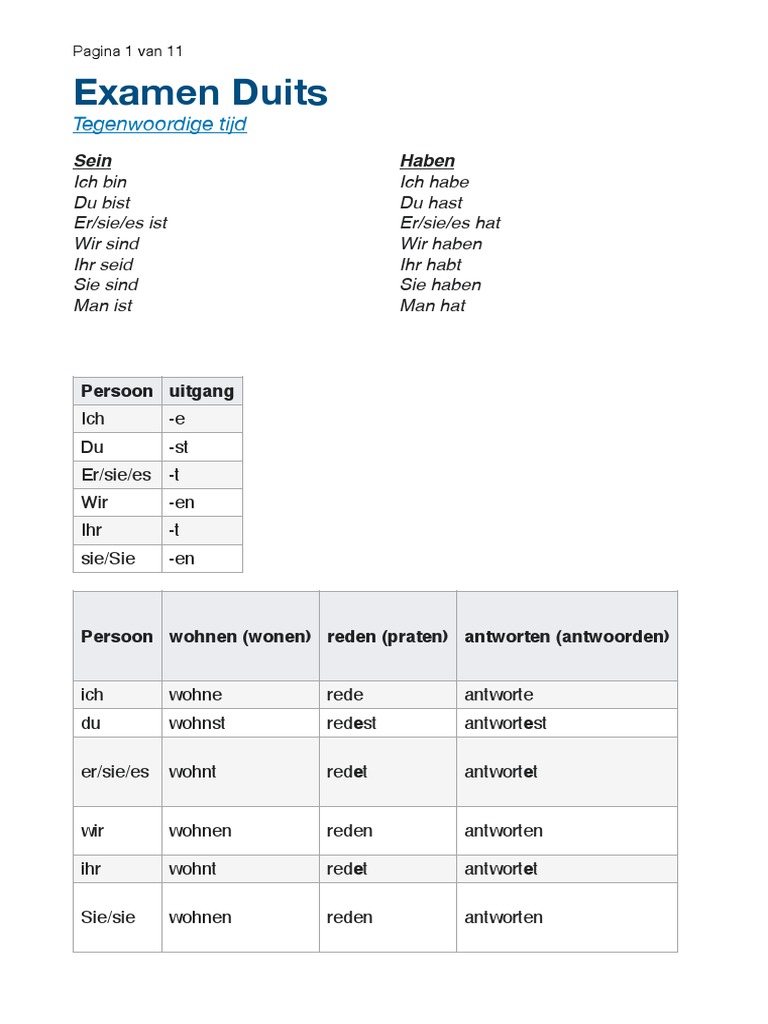 Pagina 1 van 11

Examen Duits

Tegenwoordige tijd

Sein
Ich bin
Du bist
Er/sie/es ist
Wir sind
Ihr seid
Sie sind
Man ist

Haben
Ich habe
Du hast
Er/sie/es hat
Wir haben
Ihr habt
Sie haben
Man hat

| Persoon | uitgang |
|---|---|
| Ich | -e |
| Du | -st |
| Er/sie/es | -t |
| Wir | -en |
| Ihr | -t |
| sie/Sie | -en |

| Persoon | wohnen (wonen) | reden (praten) | antworten (antwoorden) |
|---|---|---|---|
| ich | wohne | rede | antworte |
| du | wohnst | redest | antwortest |
| er/sie/es | wohnt | redet | antwortet |
| wir | wohnen | reden | antworten |
| ihr | wohnt | redet | antwortet |
| Sie/sie | wohnen | reden | antworten |